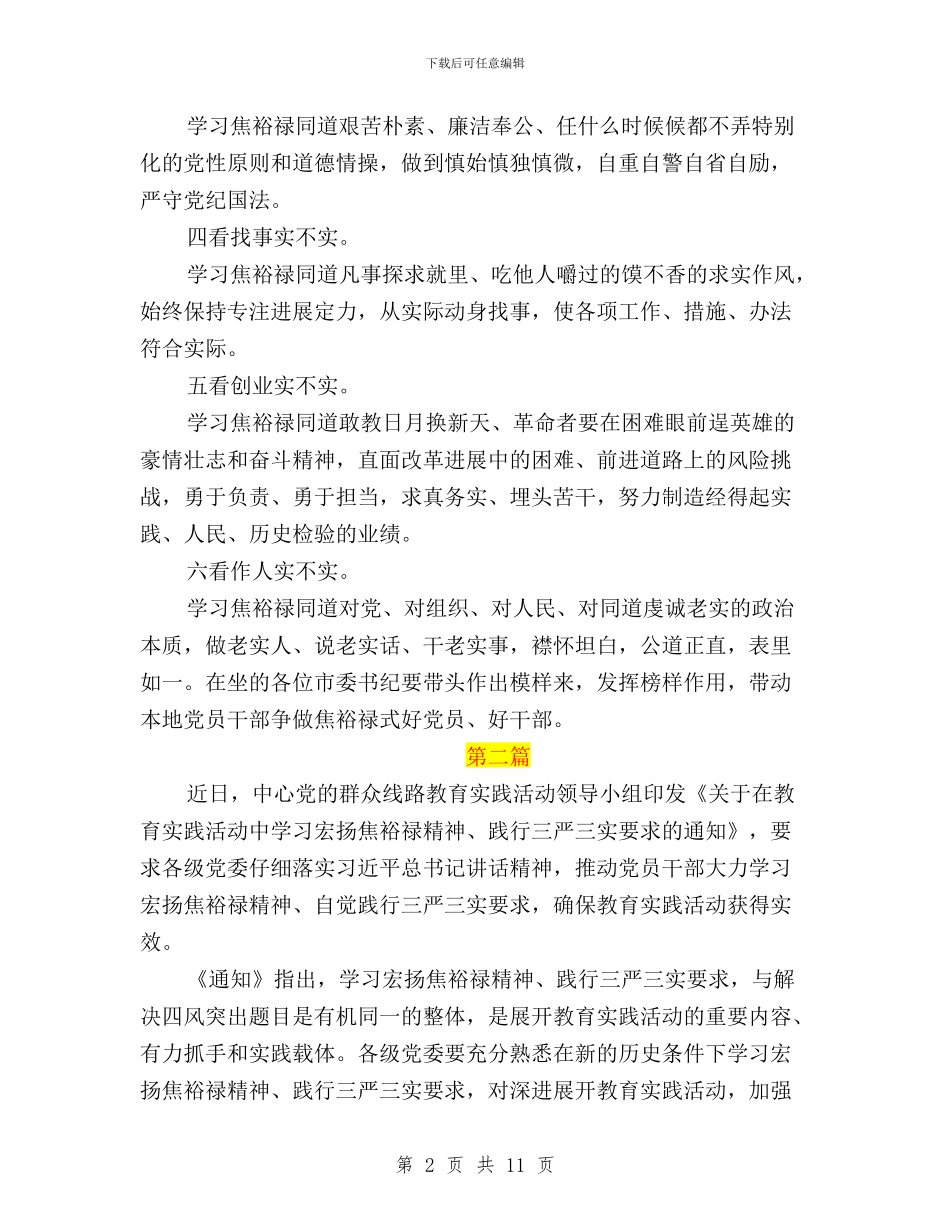 下载后可任意编辑

学习焦裕禄同道艰苦朴素、廉洁奉公、任什么时候候都不弄特别化的党性原则和道德情操，做到慎始慎独慎微，自重自警自省自励，严守党纪国法。

四看找事实不实。

学习焦裕禄同道凡事探求就里、吃他人嚼过的馍不香的求实作风，始终保持专注进展定力，从实际动身找事，使各项工作、措施、办法符合实际。

五看创业实不实。

学习焦裕禄同道敢教日月换新天、革命者要在困难眼前逞英雄的豪情壮志和奋斗精神，直面改革进展中的困难、前进道路上的风险挑战，勇于负责、勇于担当，求真务实、埋头苦干，努力制造经得起实践、人民、历史检验的业绩。

六看作人实不实。

学习焦裕禄同道对党、对组织、对人民、对同道虔诚老实的政治本质，做老实人、说老实话、干老实事，襟怀坦白，公道正直，表里如一。在坐的各位市委书纪要带头作出模样来，发挥榜样作用，带动本地党员干部争做焦裕禄式好党员、好干部。

第二篇

近日，中心党的群众线路教育实践活动领导小组印发《关于在教育实践活动中学习宏扬焦裕禄精神、践行三严三实要求的通知》，要求各级党委仔细落实习近平总书记讲话精神，推动党员干部大力学习宏扬焦裕禄精神、自觉践行三严三实要求，确保教育实践活动获得实效。

《通知》指出，学习宏扬焦裕禄精神、践行三严三实要求，与解决四风突出题目是有机同一的整体，是展开教育实践活动的重要内容、有力抓手和实践载体。各级党委要充分熟悉在新的历史条件下学习宏扬焦裕禄精神、践行三严三实要求，对深进展开教育实践活动，加强

第 2 页 共 11 页